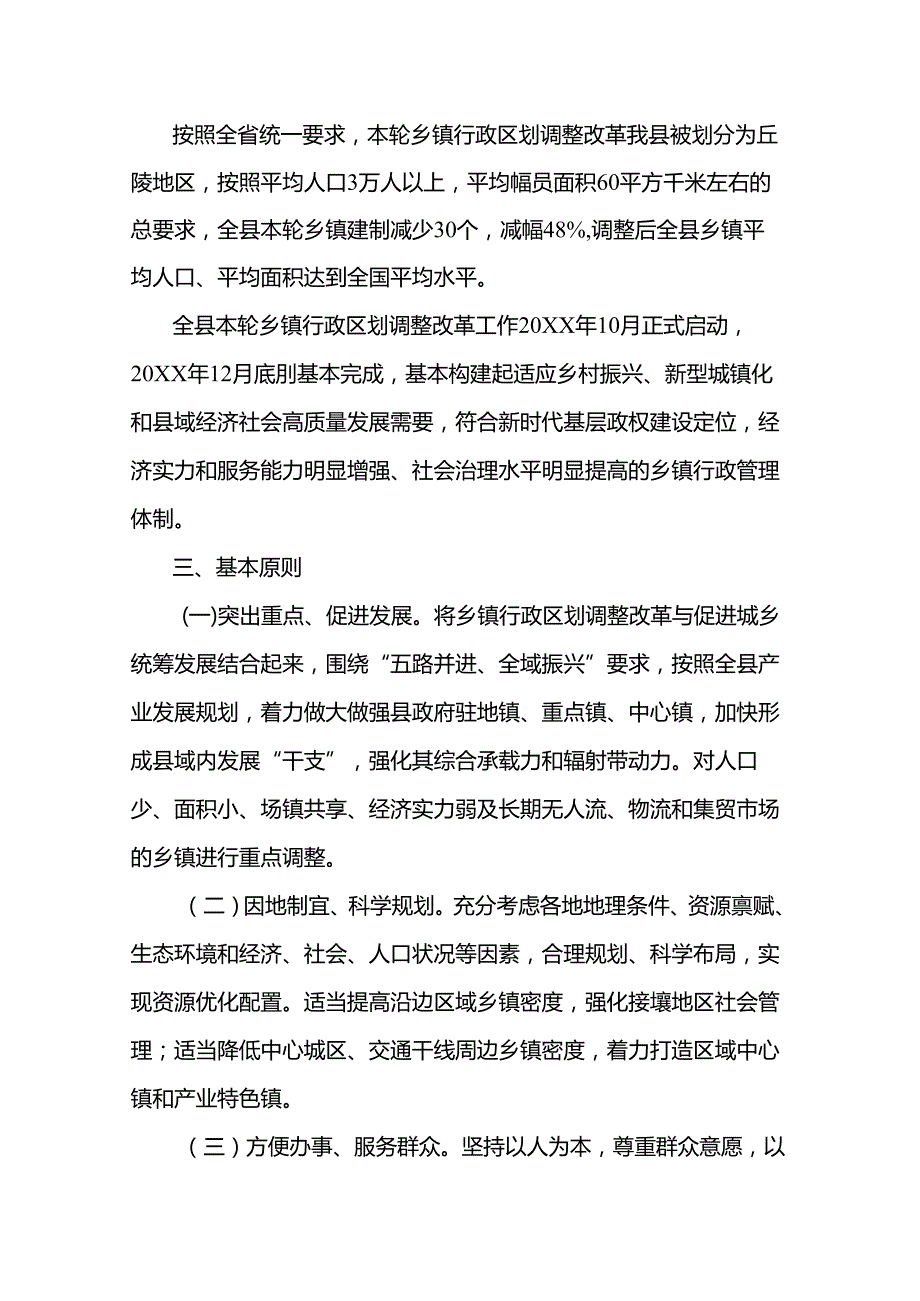 按照全省统一要求，本轮乡镇行政区划调整改革我县被划分为丘陵地区，按照平均人口3万人以上，平均幅员面积60平方千米左右的总要求，全县本轮乡镇建制减少30个，减幅48%,调整后全县乡镇平均人口、平均面积达到全国平均水平。

全县本轮乡镇行政区划调整改革工作20XX年10月正式启动，20XX年12月底刖基本完成，基本构建起适应乡村振兴、新型城镇化和县域经济社会高质量发展需要，符合新时代基层政权建设定位，经济实力和服务能力明显增强、社会治理水平明显提高的乡镇行政管理体制。

三、基本原则

(一)突出重点、促进发展。将乡镇行政区划调整改革与促进城乡统筹发展结合起来，围绕“五路并进、全域振兴”要求，按照全县产业发展规划，着力做大做强县政府驻地镇、重点镇、中心镇，加快形成县域内发展“干支”，强化其综合承载力和辐射带动力。对人口少、面积小、场镇共享、经济实力弱及长期无人流、物流和集贸市场的乡镇进行重点调整。

（二）因地制宜、科学规划。充分考虑各地地理条件、资源禀赋、生态环境和经济、社会、人口状况等因素，合理规划、科学布局，实现资源优化配置。适当提高沿边区域乡镇密度，强化接壤地区社会管理；适当降低中心城区、交通干线周边乡镇密度，着力打造区域中心镇和产业特色镇。

（三）方便办事、服务群众。坚持以人为本，尊重群众意愿，以